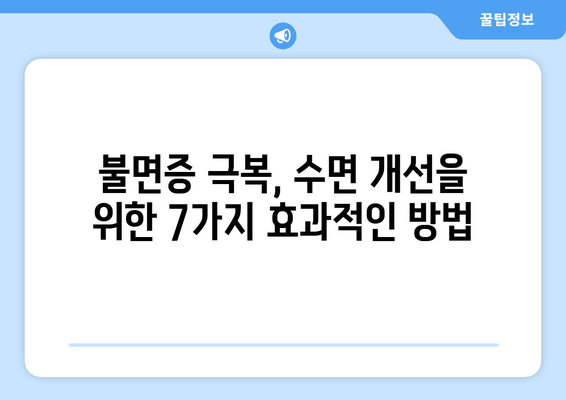 꿀팁정보

불면증 극복, 수면 개선을 위한 7가지 효과적인 방법